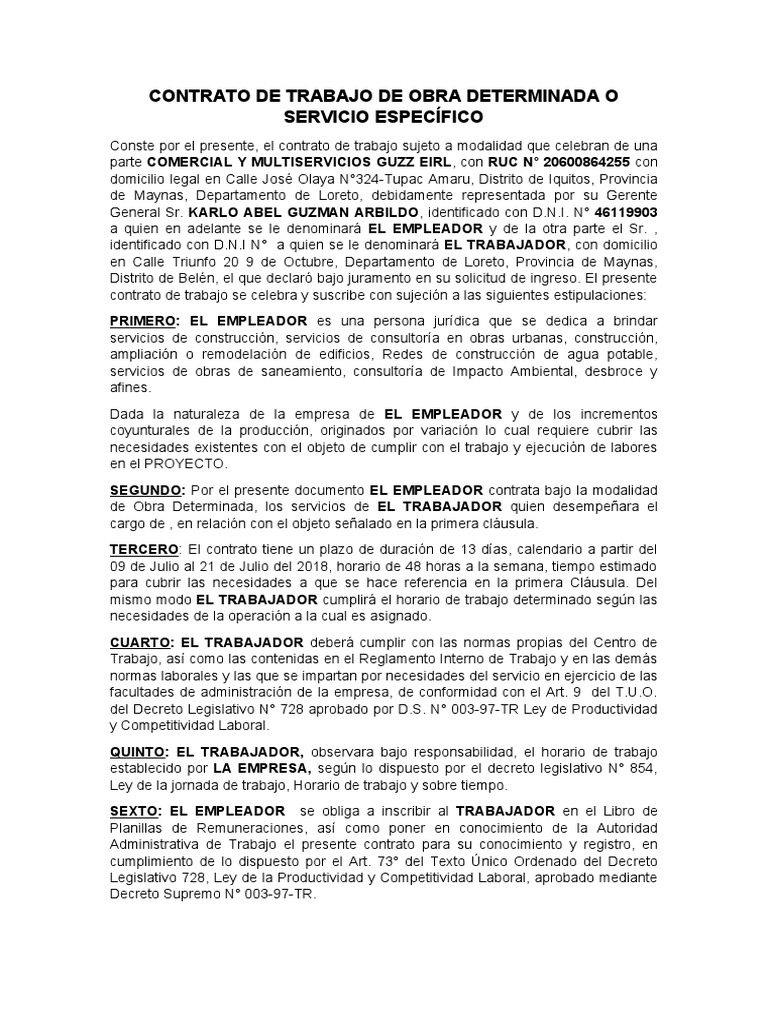 CONTRATO DE TRABAJO DE OBRA DETERMINADA O SERVICIO ESPECÍFICO

Conste por el presente, el contrato de trabajo sujeto a modalidad que celebran de una parte COMERCIAL Y MULTISERVICIOS GUZZ EIRL, con RUC N° 20600864255 con domicilio legal en Calle José Olaya N°324-Tupac Amaru, Distrito de Iquitos, Provincia de Maynas, Departamento de Loreto, debidamente representada por su Gerente General Sr. KARLO ABEL GUZMAN ARBILDO, identificado con D.N.I. N° 46119903 a quien en adelante se le denominará EL EMPLEADOR y de la otra parte el Sr. , identificado con D.N.I N° a quien se le denominará EL TRABAJADOR, con domicilio en Calle Triunfo 20 9 de Octubre, Departamento de Loreto, Provincia de Maynas, Distrito de Belén, el que declaró bajo juramento en su solicitud de ingreso. El presente contrato de trabajo se celebra y suscribe con sujeción a las siguientes estipulaciones:

PRIMERO: EL EMPLEADOR es una persona jurídica que se dedica a brindar servicios de construcción, servicios de consultoría en obras urbanas, construcción, ampliación o remodelación de edificios, Redes de construcción de agua potable, servicios de obras de saneamiento, consultoría de Impacto Ambiental, desbroce y afines.

Dada la naturaleza de la empresa de EL EMPLEADOR y de los incrementos coyunturales de la producción, originados por variación lo cual requiere cubrir las necesidades existentes con el objeto de cumplir con el trabajo y ejecución de labores en el PROYECTO.

SEGUNDO: Por el presente documento EL EMPLEADOR contrata bajo la modalidad de Obra Determinada, los servicios de EL TRABAJADOR quien desempeñara el cargo de , en relación con el objeto señalado en la primera cláusula.

TERCERO: El contrato tiene un plazo de duración de 13 días, calendario a partir del 09 de Julio al 21 de Julio del 2018, horario de 48 horas a la semana, tiempo estimado para cubrir las necesidades a que se hace referencia en la primera Cláusula. Del mismo modo EL TRABAJADOR cumplirá el horario de trabajo determinado según las necesidades de la operación a la cual es asignado.

CUARTO: EL TRABAJADOR deberá cumplir con las normas propias del Centro de Trabajo, así como las contenidas en el Reglamento Interno de Trabajo y en las demás normas laborales y las que se impartan por necesidades del servicio en ejercicio de las facultades de administración de la empresa, de conformidad con el Art. 9 del T.U.O. del Decreto Legislativo N° 728 aprobado por D.S. N° 003-97-TR Ley de Productividad y Competitividad Laboral.

QUINTO: EL TRABAJADOR, observara bajo responsabilidad, el horario de trabajo establecido por LA EMPRESA, según lo dispuesto por el decreto legislativo N° 854, Ley de la jornada de trabajo, Horario de trabajo y sobre tiempo.

SEXTO: EL EMPLEADOR se obliga a inscribir al TRABAJADOR en el Libro de Planillas de Remuneraciones, así como poner en conocimiento de la Autoridad Administrativa de Trabajo el presente contrato para su conocimiento y registro, en cumplimiento de lo dispuesto por el Art. 73° del Texto Único Ordenado del Decreto Legislativo 728, Ley de la Productividad y Competitividad Laboral, aprobado mediante Decreto Supremo N° 003-97-TR.